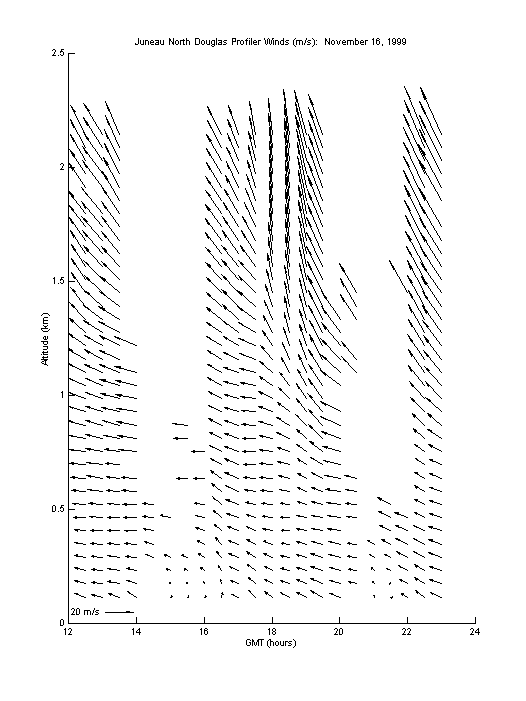 Juneau North Douglas Profiler Winds (m/s): November 16, 1999

2.5
2
1.5
1
0.5
0

Altitude (km)

20 m/s

12
14
16
18
20
22
24

GMT (hours)